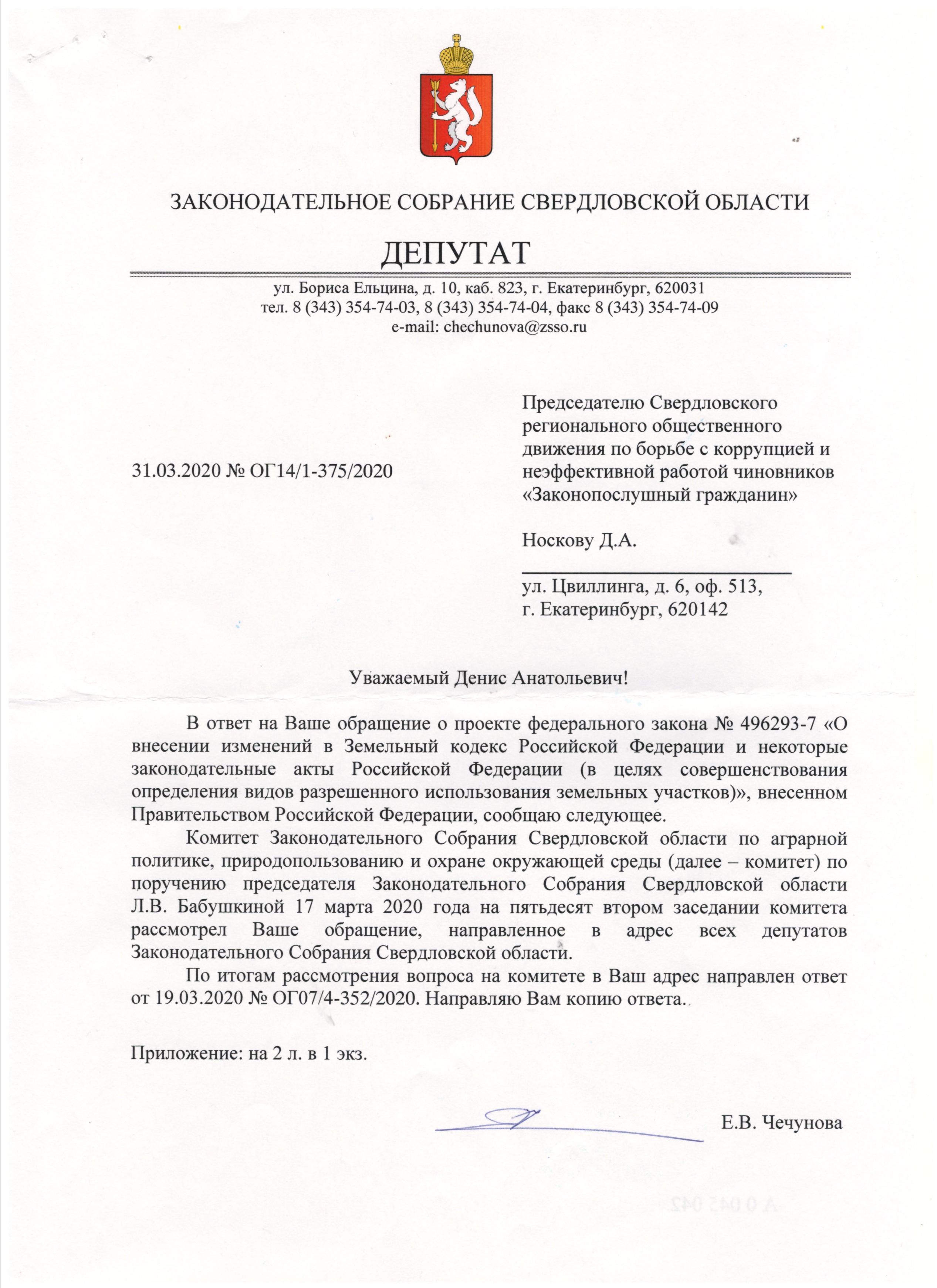 ЗАКОНОДАТЕЛЬНОЕ СОБРАНИЕ СВЕРДЛОВСКОЙ ОБЛАСТИ

ДЕПУТАТ

ул. Бориса Ельцина, д. 10, каб. 823, г. Екатеринбург, 620031
тел. 8 (343) 354-74-03, 8 (343) 354-74-04, факс 8 (343) 354-74-09
e-mail: chechunova@zsso.ru

31.03.2020 № ОГ14/1-375/2020

Председателю Свердловского регионального общественного движения по борьбе с коррупцией и неэффективной работой чиновников «Законопослушный гражданин»

Носкову Д.А.

ул. Цвиллинга, д. 6, оф. 513,
г. Екатеринбург, 620142

Уважаемый Денис Анатольевич!

В ответ на Ваше обращение о проекте федерального закона № 496293-7 «О внесении изменений в Земельный кодекс Российской Федерации и некоторые законодательные акты Российской Федерации (в целях совершенствования определения видов разрешенного использования земельных участков)», внесенном Правительством Российской Федерации, сообщаю следующее.

Комитет Законодательного Собрания Свердловской области по аграрной политике, природопользованию и охране окружающей среды (далее – комитет) по поручению председателя Законодательного Собрания Свердловской области Л.В. Бабушкиной 17 марта 2020 года на пятьдесят втором заседании комитета рассмотрел Ваше обращение, направленное в адрес всех депутатов Законодательного Собрания Свердловской области.

По итогам рассмотрения вопроса на комитете в Ваш адрес направлен ответ от 19.03.2020 № ОГ07/4-352/2020. Направляю Вам копию ответа.

Приложение: на 2 л. в 1 экз.

Е.В. Чечунова

А 0 045 042